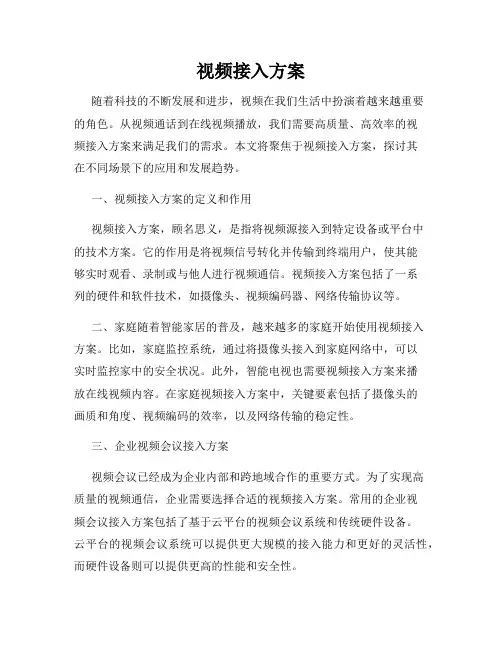 视频接入方案

随着科技的不断发展和进步，视频在我们生活中扮演着越来越重要的角色。从视频通话到在线视频播放，我们需要高质量、高效率的视频接入方案来满足我们的需求。本文将聚焦于视频接入方案，探讨其在不同场景下的应用和发展趋势。

一、视频接入方案的定义和作用

视频接入方案，顾名思义，是指将视频源接入到特定设备或平台中的技术方案。它的作用是将视频信号转化并传输到终端用户，使其能够实时观看、录制或与他人进行视频通信。视频接入方案包括了一系列的硬件和软件技术，如摄像头、视频编码器、网络传输协议等。

二、家庭随着智能家居的普及，越来越多的家庭开始使用视频接入方案。比如，家庭监控系统，通过将摄像头接入到家庭网络中，可以实时监控家中的安全状况。此外，智能电视也需要视频接入方案来播放在线视频内容。在家庭视频接入方案中，关键要素包括了摄像头的画质和角度、视频编码的效率，以及网络传输的稳定性。

三、企业视频会议接入方案

视频会议已经成为企业内部和跨地域合作的重要方式。为了实现高质量的视频通信，企业需要选择合适的视频接入方案。常用的企业视频会议接入方案包括了基于云平台的视频会议系统和传统硬件设备。云平台的视频会议系统可以提供更大规模的接入能力和更好的灵活性，而硬件设备则可以提供更高的性能和安全性。